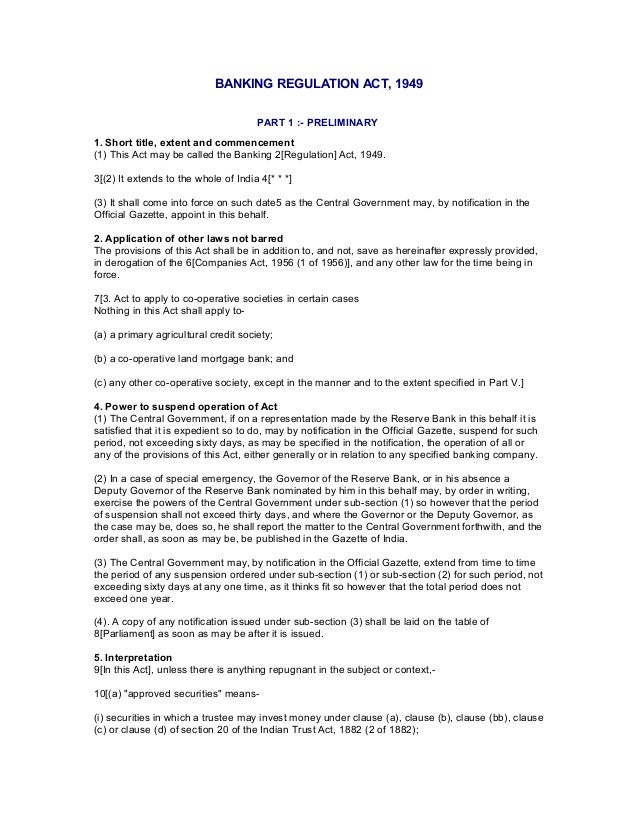 BANKING REGULATION ACT, 1949

PART 1 :- PRELIMINARY

1. Short title, extent and commencement
(1) This Act may be called the Banking 2[Regulation] Act, 1949.

3[(2) It extends to the whole of India 4[* * *]

(3) It shall come into force on such date5 as the Central Government may, by notification in the Official Gazette, appoint in this behalf.

2. Application of other laws not barred
The provisions of this Act shall be in addition to, and not, save as hereinafter expressly provided, in derogation of the 6[Companies Act, 1956 (1 of 1956)], and any other law for the time being in force.

7[3. Act to apply to co-operative societies in certain cases
Nothing in this Act shall apply to-

(a) a primary agricultural credit society;

(b) a co-operative land mortgage bank; and

(c) any other co-operative society, except in the manner and to the extent specified in Part V.]

4. Power to suspend operation of Act
(1) The Central Government, if on a representation made by the Reserve Bank in this behalf it is satisfied that it is expedient so to do, may by notification in the Official Gazette, suspend for such period, not exceeding sixty days, as may be specified in the notification, the operation of all or any of the provisions of this Act, either generally or in relation to any specified banking company.

(2) In a case of special emergency, the Governor of the Reserve Bank, or in his absence a Deputy Governor of the Reserve Bank nominated by him in this behalf may, by order in writing, exercise the powers of the Central Government under sub-section (1) so however that the period of suspension shall not exceed thirty days, and where the Governor or the Deputy Governor, as the case may be, does so, he shall report the matter to the Central Government forthwith, and the order shall, as soon as may be, be published in the Gazette of India.

(3) The Central Government may, by notification in the Official Gazette, extend from time to time the period of any suspension ordered under sub-section (1) or sub-section (2) for such period, not exceeding sixty days at any one time, as it thinks fit so however that the total period does not exceed one year.

(4). A copy of any notification issued under sub-section (3) shall be laid on the table of 8[Parliament] as soon as may be after it is issued.

5. Interpretation
9[In this Act], unless there is anything repugnant in the subject or context,-

10[(a) "approved securities" means-

(i) securities in which a trustee may invest money under clause (a), clause (b), clause (bb), clause (c) or clause (d) of section 20 of the Indian Trust Act, 1882 (2 of 1882);